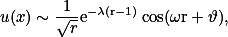 $u(x) \sim \frac{1}{\sqrt{r}} \mathrm{e}^{-\lambda(\mathrm{r}-1)} \cos(\omega \mathrm{r} + \vartheta),$